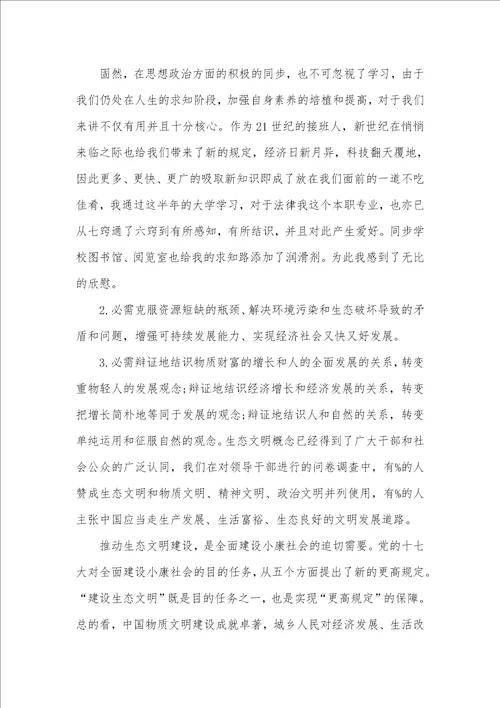 固然，在思想政治方面的积极的同步，也不可忽视了学习，由于我们仍处在人生的求知阶段，加强自身素养的培植和提高，对于我们来讲不仅有用并且十分核心。作为21世纪的接班人，新世纪在悄悄来临之际也给我们带来了新的规定，经济日新月异，科技翻天覆地，因此更多、更快、更广的吸取新知识即成了放在我们面前的一道不吃佳肴，我通过这半年的大学学习，对于法律我这个本职专业，也亦已从七窍通了六窍到有所感知，有所结识，并且对此产生爱好。同步学校图书馆、阅览室也给我的求知路添加了润滑剂。为此我感到了无比的欣慰。

2.必需克服资源短缺的瓶颈、解决环境污染和生态破坏导致的矛盾和问题，增强可持续发展能力、实现经济社会又快又好发展。

3.必需辩证地结识物质财富的增长和人的全面发展的关系，转变重物轻人的发展观念;辩证地结识经济增长和经济发展的关系，转变把增长简朴地等同于发展的观念;辩证地结识人和自然的关系，转变单纯运用和征服自然的观念。生态文明概念已经得到了广大干部和社会公众的广泛认同，我们在对领导干部进行的问卷调查中，有%的人赞成生态文明和物质文明、精神文明、政治文明并列使用，有%的人主张中国应当走生产发展、生活富裕、生态良好的文明发展道路。

推动生态文明建设，是全面建设小康社会的迫切需要。党的十七大对全面建设小康社会的目的任务，从五个方面提出了新的更高规定。“建设生态文明”既是目的任务之一，也是实现“更高规定”的保障。总的看，中国物质文明建设成就卓著，城乡人民对经济发展、生活改